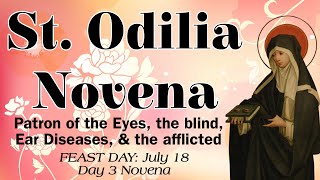 St. Odilia Novena

Patron of the Eyes, the blind, Ear Diseases, & the afflicted

FEAST DAY: July 18
Day 3 Novena